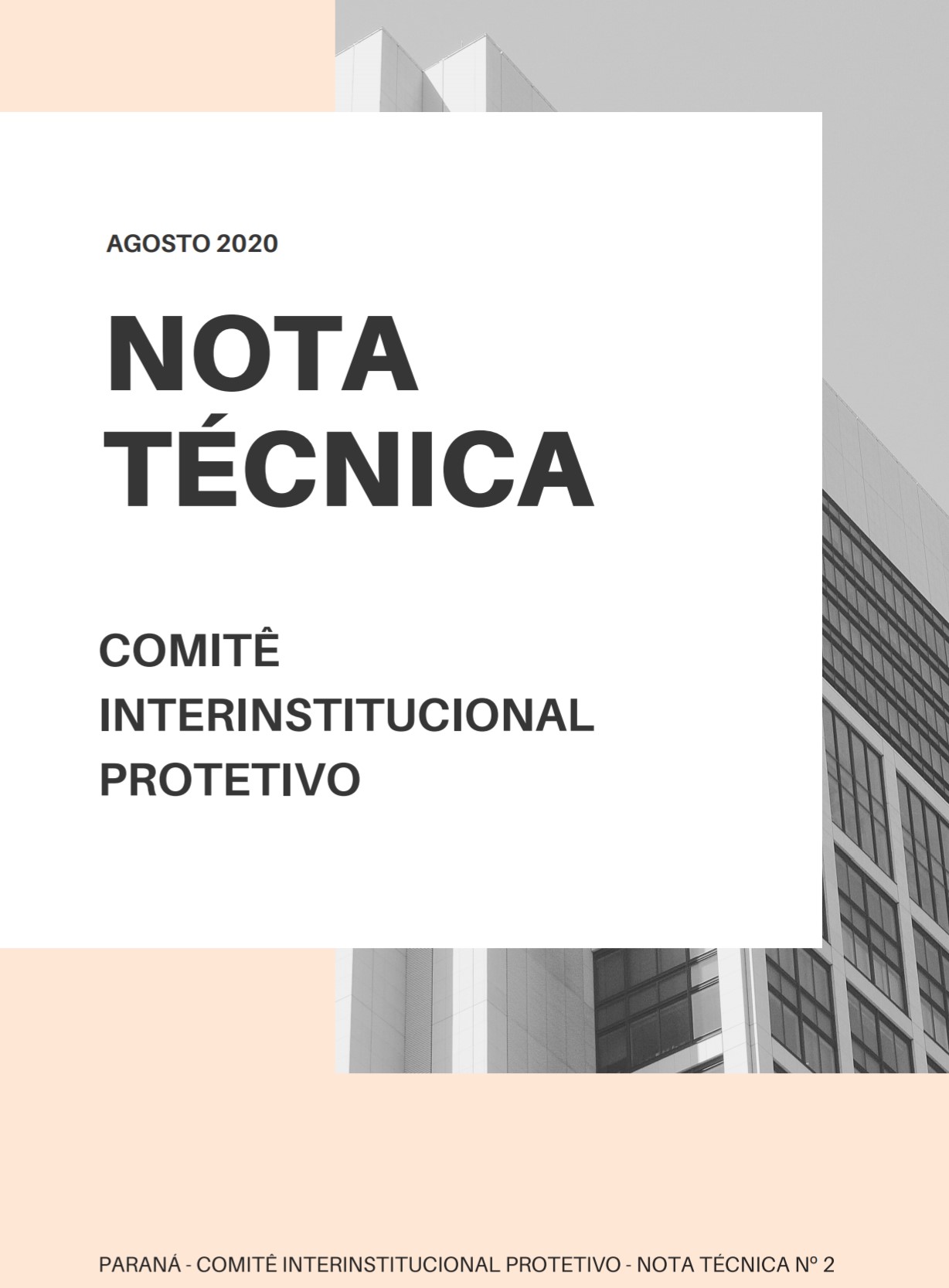 AGOSTO 2020

NOTA TÉCNICA

COMITÊ INTERINSTITUCIONAL PROTETIVO

PARANÁ - COMITÊ INTERINSTITUCIONAL PROTETIVO - NOTA TÉCNICA Nº 2